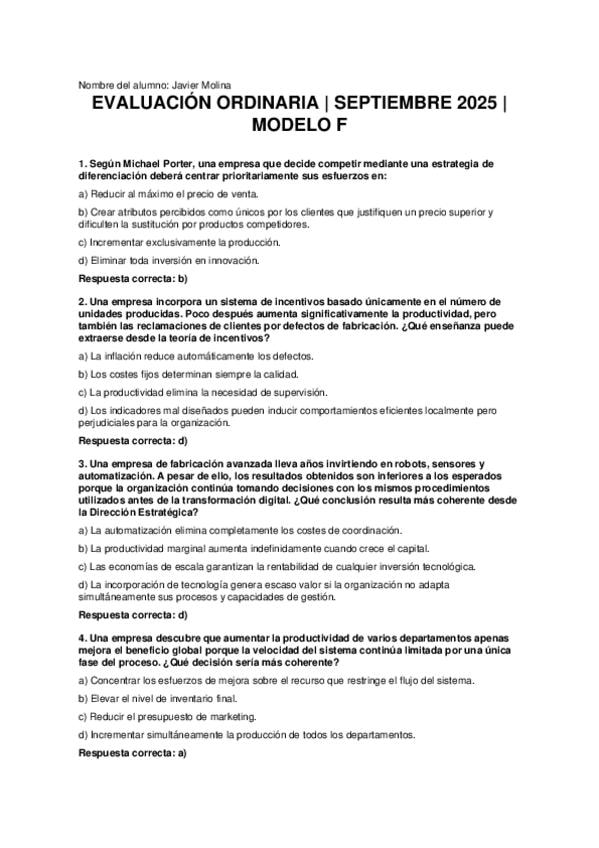 Nombre del alumno: Javier Molina

EVALUACIÓN ORDINARIA | SEPTIEMBRE 2025 | MODELO F

1. Según Michael Porter, una empresa que decide competir mediante una estrategia de diferenciación deberá centrar prioritariamente sus esfuerzos en:

a) Reducir al máximo el precio de venta.

b) Crear atributos percibidos como únicos por los clientes que justifiquen un precio superior y dificulten la sustitución por productos competidores.

c) Incrementar exclusivamente la producción.

d) Eliminar toda inversión en innovación.

Respuesta correcta: b)

2. Una empresa incorpora un sistema de incentivos basado únicamente en el número de unidades producidas. Poco después aumenta significativamente la productividad, pero también las reclamaciones de clientes por defectos de fabricación. ¿Qué enseñanza puede extraerse desde la teoría de incentivos?

a) La inflación reduce automáticamente los defectos.

b) Los costes fijos determinan siempre la calidad.

c) La productividad elimina la necesidad de supervisión.

d) Los indicadores mal diseñados pueden inducir comportamientos eficientes localmente pero perjudiciales para la organización.

Respuesta correcta: d)

3. Una empresa de fabricación avanzada lleva años invirtiendo en robots, sensores y automatización. A pesar de ello, los resultados obtenidos son inferiores a los esperados porque la organización continúa tomando decisiones con los mismos procedimientos utilizados antes de la transformación digital. ¿Qué conclusión resulta más coherente desde la Dirección Estratégica?

a) La automatización elimina completamente los costes de coordinación.

b) La productividad marginal aumenta indefinidamente cuando crece el capital.

c) Las economías de escala garantizan la rentabilidad de cualquier inversión tecnológica.

d) La incorporación de tecnología genera escaso valor si la organización no adapta simultáneamente sus procesos y capacidades de gestión.

Respuesta correcta: d)

4. Una empresa descubre que aumentar la productividad de varios departamentos apenas mejora el beneficio global porque la velocidad del sistema continúa limitada por una única fase del proceso. ¿Qué decisión sería más coherente?

a) Concentrar los esfuerzos de mejora sobre el recurso que restringe el flujo del sistema.

b) Elevar el nivel de inventario final.

c) Reducir el presupuesto de marketing.

d) Incrementar simultáneamente la producción de todos los departamentos.

Respuesta correcta: a)